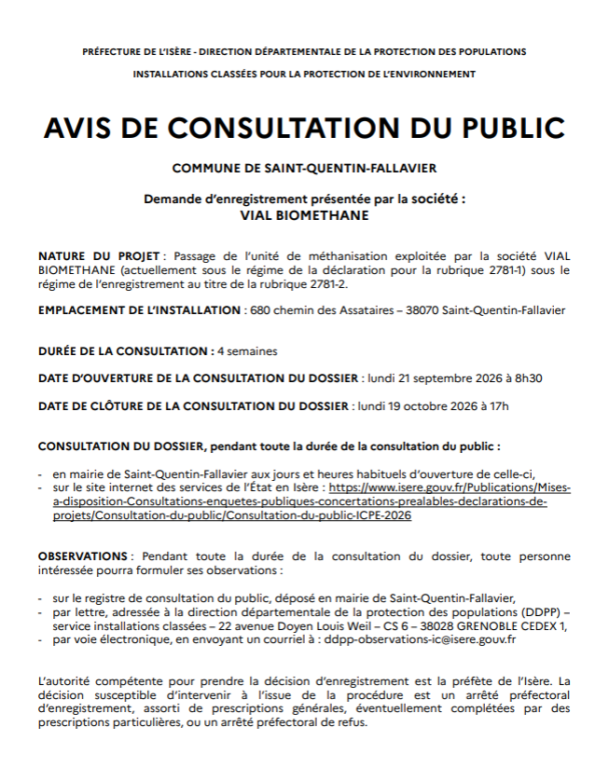 PRÉFECTURE DE L'ISÈRE - DIRECTION DÉPARTEMENTALE DE LA PROTECTION DES POPULATIONS

INSTALLATIONS CLASSÉES POUR LA PROTECTION DE L'ENVIRONNEMENT

AVIS DE CONSULTATION DU PUBLIC

COMMUNE DE SAINT-QUENTIN-FALLAVIER

Demande d'enregistrement présentée par la société :
VIAL BIOMETHANE

NATURE DU PROJET : Passage de l'unité de méthanisation exploitée par la société VIAL BIOMETHANE (actuellement sous le régime de la déclaration pour la rubrique 2781-1) sous le régime de l'enregistrement au titre de la rubrique 2781-2.

EMPLACEMENT DE L'INSTALLATION : 680 chemin des Assataires – 38070 Saint-Quentin-Fallavier

DURÉE DE LA CONSULTATION : 4 semaines

DATE D'OUVERTURE DE LA CONSULTATION DU DOSSIER : lundi 21 septembre 2026 à 8h30

DATE DE CLÔTURE DE LA CONSULTATION DU DOSSIER : lundi 19 octobre 2026 à 17h

CONSULTATION DU DOSSIER, pendant toute la durée de la consultation du public :

- en mairie de Saint-Quentin-Fallavier aux jours et heures habituels d'ouverture de celle-ci,
- sur le site internet des services de l'État en Isère : https://www.isere.gouv.fr/Publications/Mises-a-disposition-Consultations-enquetes-publiques-concertations-prealables-declarations-de-projets/Consultation-du-public/Consultation-du-public-ICPE-2026

OBSERVATIONS : Pendant toute la durée de la consultation du dossier, toute personne intéressée pourra formuler ses observations :

- sur le registre de consultation du public, déposé en mairie de Saint-Quentin-Fallavier,
- par lettre, adressée à la direction départementale de la protection des populations (DDPP) – service installations classées – 22 avenue Doyen Louis Weil – CS 6 – 38028 GRENOBLE CEDEX 1,
- par voie électronique, en envoyant un courriel à : ddpp-observations-ic@isere.gouv.fr

L'autorité compétente pour prendre la décision d'enregistrement est la préfète de l'Isère. La décision susceptible d'intervenir à l'issue de la procédure est un arrêté préfectoral d'enregistrement, assorti de prescriptions générales, éventuellement complétées par des prescriptions particulières, ou un arrêté préfectoral de refus.